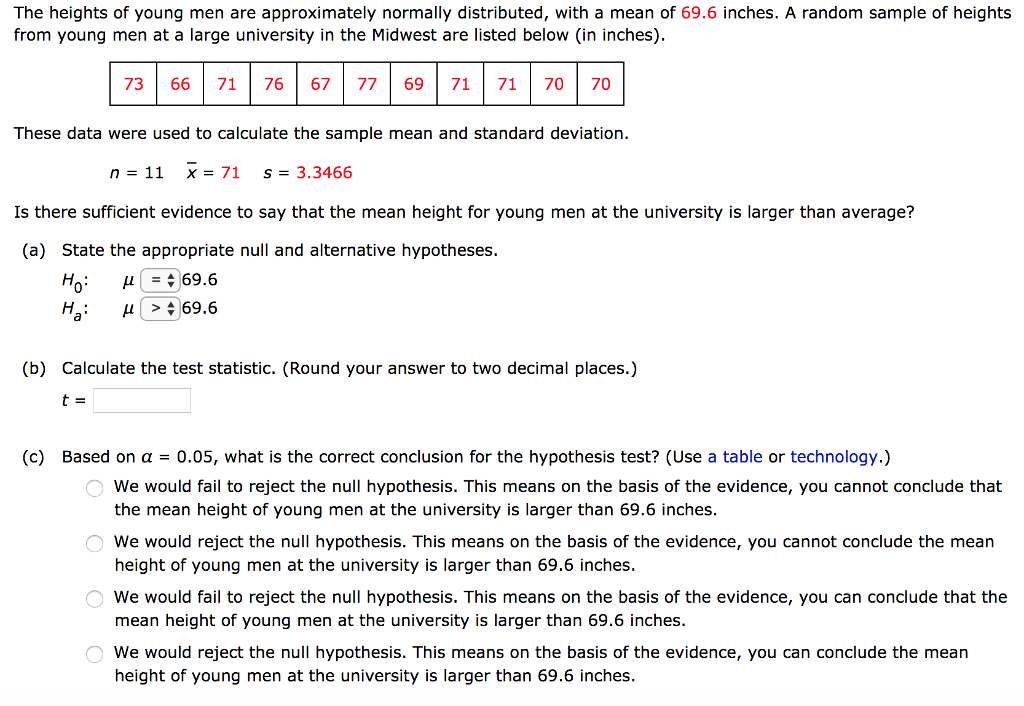 The heights of young men are approximately normally distributed, with a mean of 69.6 inches. A random sample of heights from young men at a large university in the Midwest are listed below (in inches).

| 73 | 66 | 71 | 76 | 67 | 77 | 69 | 71 | 71 | 70 | 70 |
|---|---|---|---|---|---|---|---|---|---|---|

These data were used to calculate the sample mean and standard deviation.

$n = 11$ $\bar{x} = 71$ $s = 3.3466$

Is there sufficient evidence to say that the mean height for young men at the university is larger than average?

(a) State the appropriate null and alternative hypotheses.
$H_0$: $\mu$ = 69.6
$H_a$: $\mu$ > 69.6

(b) Calculate the test statistic. (Round your answer to two decimal places.)
$t =$

(c) Based on $\alpha = 0.05$, what is the correct conclusion for the hypothesis test? (Use a table or technology.)
We would fail to reject the null hypothesis. This means on the basis of the evidence, you cannot conclude that the mean height of young men at the university is larger than 69.6 inches.
We would reject the null hypothesis. This means on the basis of the evidence, you cannot conclude the mean height of young men at the university is larger than 69.6 inches.
We would fail to reject the null hypothesis. This means on the basis of the evidence, you can conclude that the mean height of young men at the university is larger than 69.6 inches.
We would reject the null hypothesis. This means on the basis of the evidence, you can conclude the mean height of young men at the university is larger than 69.6 inches.